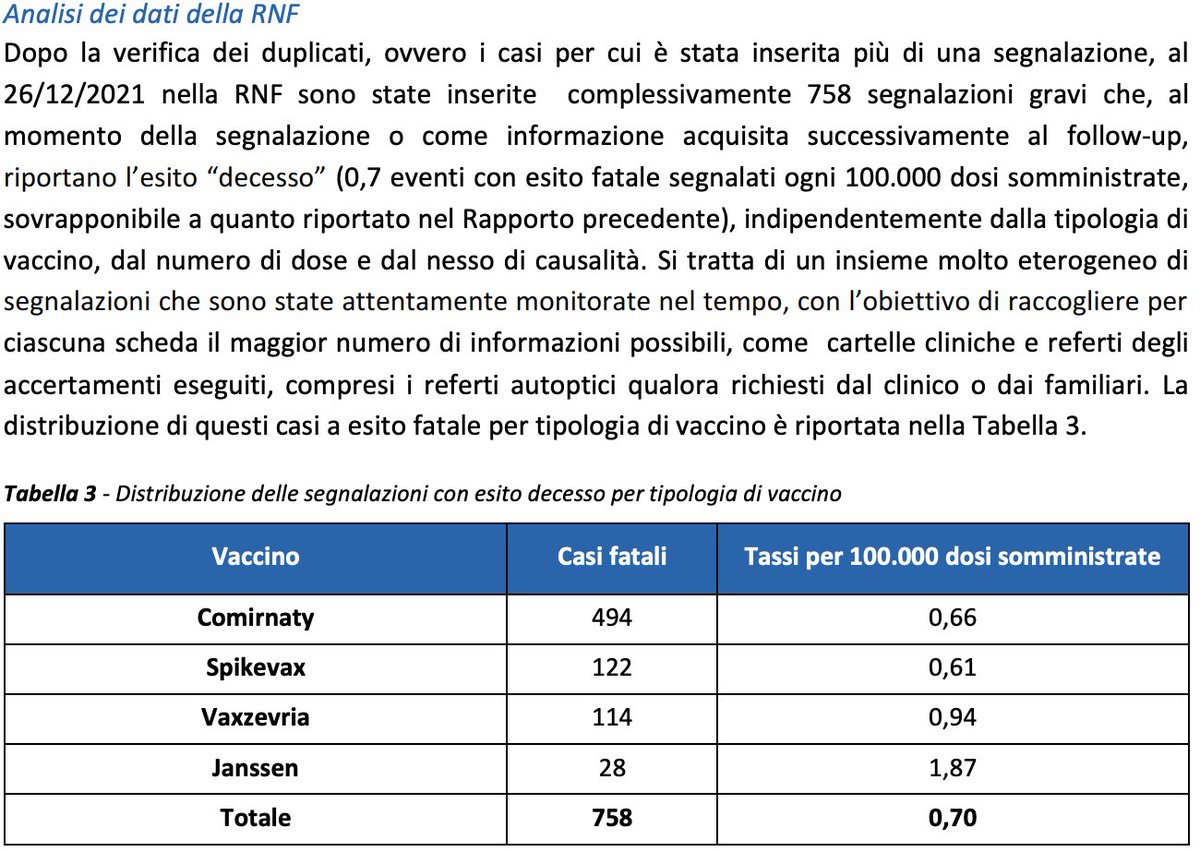 Analisi dei dati della RNF

Dopo la verifica dei duplicati, ovvero i casi per cui è stata inserita più di una segnalazione, al 26/12/2021 nella RNF sono state inserite complessivamente 758 segnalazioni gravi che, al momento della segnalazione o come informazione acquisita successivamente al follow-up, riportano l'esito "decesso" (0,7 eventi con esito fatale segnalati ogni 100.000 dosi somministrate, sovrapponibile a quanto riportato nel Rapporto precedente), indipendentemente dalla tipologia di vaccino, dal numero di dose e dal nesso di causalità. Si tratta di un insieme molto eterogeneo di segnalazioni che sono state attentamente monitorate nel tempo, con l'obiettivo di raccogliere per ciascuna scheda il maggior numero di informazioni possibili, come cartelle cliniche e referti degli accertamenti eseguiti, compresi i referti autoptici qualora richiesti dal clinico o dai familiari. La distribuzione di questi casi a esito fatale per tipologia di vaccino è riportata nella Tabella 3.

Tabella 3 - Distribuzione delle segnalazioni con esito decesso per tipologia di vaccino

| Vaccino | Casi fatali | Tassi per 100.000 dosi somministrate |
|---|---|---|
| Comirnaty | 494 | 0,66 |
| Spikevax | 122 | 0,61 |
| Vaxzevria | 114 | 0,94 |
| Janssen | 28 | 1,87 |
| Totale | 758 | 0,70 |